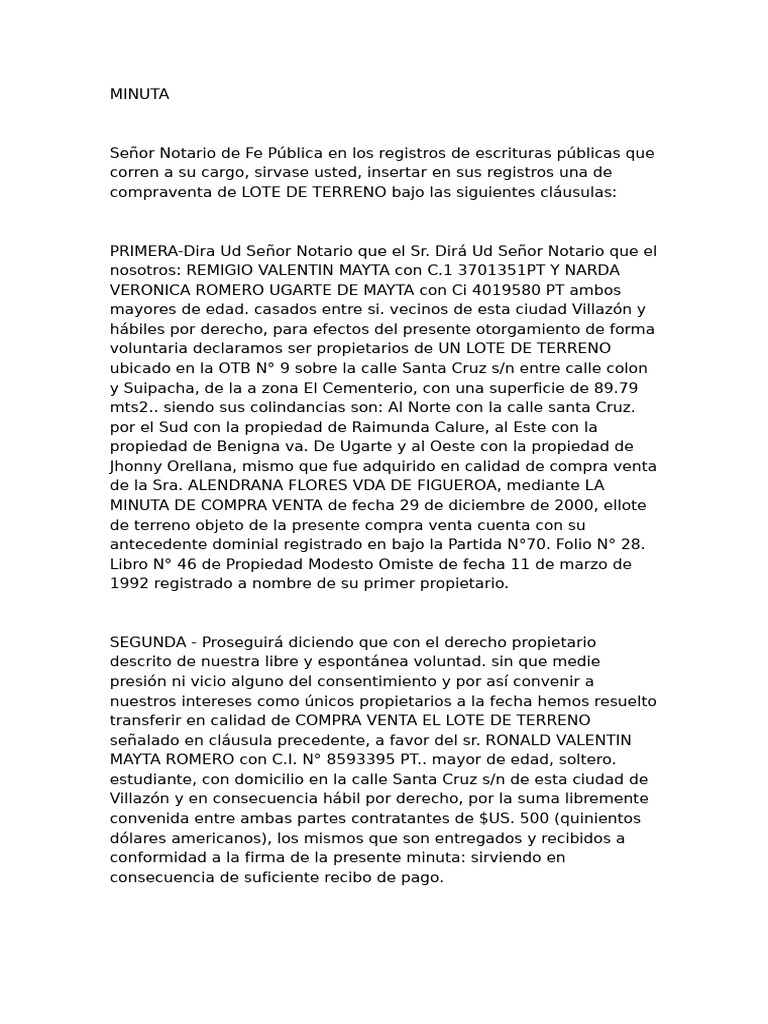 MINUTA

Señor Notario de Fe Pública en los registros de escrituras públicas que corren a su cargo, sirvase usted, insertar en sus registros una de compraventa de LOTE DE TERRENO bajo las siguientes cláusulas:

PRIMERA-Dira Ud Señor Notario que el Sr. Dirá Ud Señor Notario que el nosotros: REMIGIO VALENTIN MAYTA con C.1 3701351PT Y NARDA VERONICA ROMERO UGARTE DE MAYTA con Ci 4019580 PT ambos mayores de edad. casados entre si. vecinos de esta ciudad Villazón y hábiles por derecho, para efectos del presente otorgamiento de forma voluntaria declaramos ser propietarios de UN LOTE DE TERRENO ubicado en la OTB N° 9 sobre la calle Santa Cruz s/n entre calle colon y Suipacha, de la a zona El Cementerio, con una superficie de 89.79 mts2.. siendo sus colindancias son: Al Norte con la calle santa Cruz. por el Sud con la propiedad de Raimunda Calure, al Este con la propiedad de Benigna va. De Ugarte y al Oeste con la propiedad de Jhonny Orellana, mismo que fue adquirido en calidad de compra venta de la Sra. ALENDRANA FLORES VDA DE FIGUEROA, mediante LA MINUTA DE COMPRA VENTA de fecha 29 de diciembre de 2000, ellote de terreno objeto de la presente compra venta cuenta con su antecedente dominial registrado en bajo la Partida N°70. Folio N° 28. Libro N° 46 de Propiedad Modesto Omiste de fecha 11 de marzo de 1992 registrado a nombre de su primer propietario.

SEGUNDA - Proseguirá diciendo que con el derecho propietario descrito de nuestra libre y espontánea voluntad. sin que medie presión ni vicio alguno del consentimiento y por así convenir a nuestros intereses como únicos propietarios a la fecha hemos resuelto transferir en calidad de COMPRA VENTA EL LOTE DE TERRENO señalado en cláusula precedente, a favor del sr. RONALD VALENTIN MAYTA ROMERO con C.I. N° 8593395 PT.. mayor de edad, soltero. estudiante, con domicilio en la calle Santa Cruz s/n de esta ciudad de Villazón y en consecuencia hábil por derecho, por la suma libremente convenida entre ambas partes contratantes de $US. 500 (quinientos dólares americanos), los mismos que son entregados y recibidos a conformidad a la firma de la presente minuta: sirviendo en consecuencia de suficiente recibo de pago.